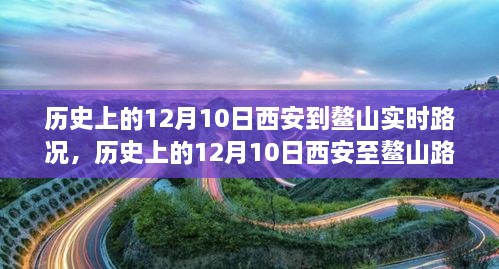 历史上的12月10日西安到鳌山实时路况，历史上的12月10日西安至鳌山路